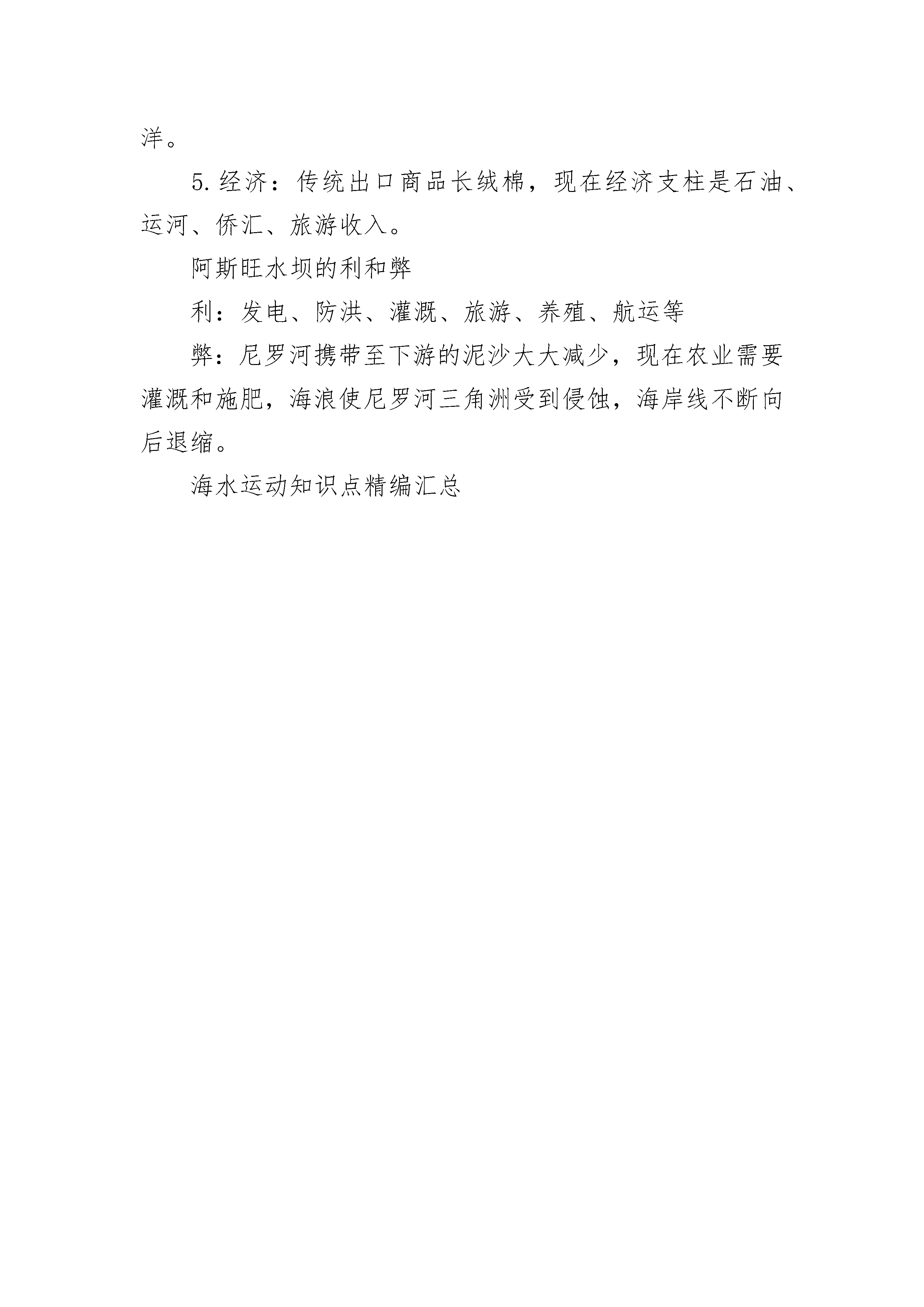 洋。

5.经济：传统出口商品长绒棉，现在经济支柱是石油、运河、侨汇、旅游收入。

阿斯旺水坝的利和弊

利：发电、防洪、灌溉、旅游、养殖、航运等

弊：尼罗河携带至下游的泥沙大大减少，现在农业需要灌溉和施肥，海浪使尼罗河三角洲受到侵蚀，海岸线不断向后退缩。

海水运动知识点精编汇总